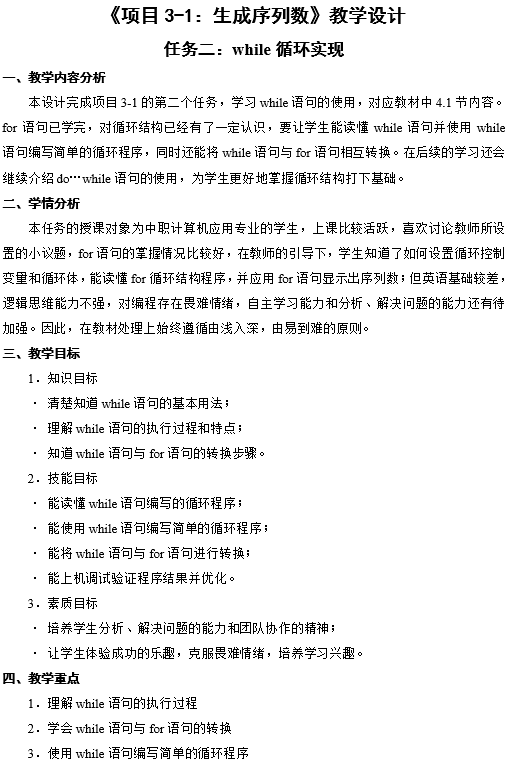 《项目 3-1：生成序列数》教学设计

任务二：while 循环实现

一、教学内容分析

本设计完成项目 3-1 的第二个任务，学习 while 语句的使用，对应教材中 4.1 节内容。for 语句已学完，对循环结构已经有了一定认识，要让学生能读懂 while 语句并使用 while 语句编写简单的循环程序，同时还能将 while 语句与 for 语句相互转换。在后续的学习还会继续介绍 do…while 语句的使用，为学生更好地掌握循环结构打下基础。

二、学情分析

本任务的授课对象为中职计算机应用专业的学生，上课比较活跃，喜欢讨论教师所设置的小议题，for 语句的掌握情况比较好，在教师的引导下，学生知道了如何设置循环控制变量和循环体，能读懂 for 循环结构程序，并应用 for 语句显示出序列数；但英语基础较差，逻辑思维能力不强，对编程存在畏难情绪，自主学习能力和分析、解决问题的能力还有待加强。因此，在教材处理上始终遵循由浅入深，由易到难的原则。

三、教学目标

1．知识目标

· 清楚知道 while 语句的基本用法；

· 理解 while 语句的执行过程和特点；

· 知道 while 语句与 for 语句的转换步骤。

2．技能目标

· 能读懂 while 语句编写的循环程序；

· 能使用 while 语句编写简单的循环程序；

· 能将 while 语句与 for 语句进行转换；

· 能上机调试验证程序结果并优化。

3．素质目标

· 培养学生分析、解决问题的能力和团队协作的精神；

· 让学生体验成功的乐趣，克服畏难情绪，培养学习兴趣。

四、教学重点

1．理解 while 语句的执行过程

2．学会 while 语句与 for 语句的转换

3．使用 while 语句编写简单的循环程序